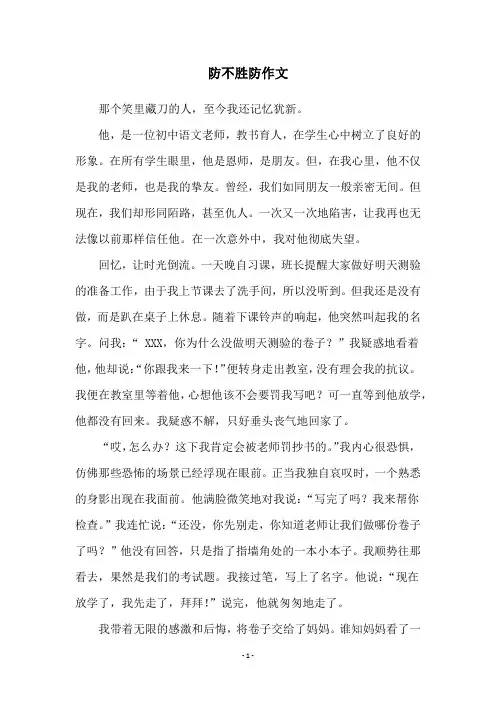 防不胜防作文

那个笑里藏刀的人，至今我还记忆犹新。

他，是一位初中语文老师，教书育人，在学生心中树立了良好的形象。在所有学生眼里，他是恩师，是朋友。但，在我心里，他不仅是我的老师，也是我的挚友。曾经，我们如同朋友一般亲密无间。但现在，我们却形同陌路，甚至仇人。一次又一次地陷害，让我再也无法像以前那样信任他。在一次意外中，我对他彻底失望。

回忆，让时光倒流。一天晚自习课，班长提醒大家做好明天测验的准备工作，由于我上节课去了洗手间，所以没听到。但我还是没有做，而是趴在桌子上休息。随着下课铃声的响起，他突然叫起我的名字。问我：“ XXX，你为什么没做明天测验的卷子？”我疑惑地看着他，他却说：“你跟我来一下！”便转身走出教室，没有理会我的抗议。我便在教室里等着他，心想他该不会要罚我写吧？可一直等到他放学，他都没有回来。我疑惑不解，只好垂头丧气地回家了。

“哎，怎么办？这下我肯定会被老师罚抄书的。”我内心很恐惧，仿佛那些恐怖的场景已经浮现在眼前。正当我独自哀叹时，一个熟悉的身影出现在我面前。他满脸微笑地对我说：“写完了吗？我来帮你检查。”我连忙说：“还没，你先别走，你知道老师让我们做哪份卷子了吗？”他没有回答，只是指了指墙角处的一本小本子。我顺势往那看去，果然是我们的考试题。我接过笔，写上了名字。他说：“现在放学了，我先走了，拜拜！”说完，他就匆匆地走了。

我带着无限的感激和后悔，将卷子交给了妈妈。谁知妈妈看了一

- 1 -